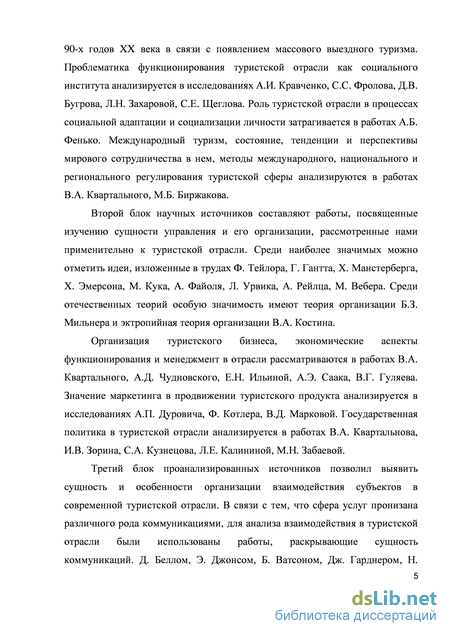 90-х годов XX века в связи с появлением массового выездного туризма. Проблематика функционирования туристской отрасли как социального института анализируется в исследованиях А.И. Кравченко, С.С. Фролова, Д.В. Бугрова, Л.Н. Захаровой, С.Е. Щеглова. Роль туристской отрасли в процессах социальной адаптации и социализации личности затрагивается в работах А.Б. Фенько. Международный туризм, состояние, тенденции и перспективы мирового сотрудничества в нем, методы международного, национального и регионального регулирования туристской сферы анализируются в работах В.А. Квартального, М.Б. Биржакова.

Второй блок научных источников составляют работы, посвященные изучению сущности управления и его организации, рассмотренные нами применительно к туристской отрасли. Среди наиболее значимых можно отметить идеи, изложенные в трудах Ф. Тейлора, Г. Гантта, Х. Манстерберга, Х. Эмерсона, М. Кука, А. Файоля, Л. Урвика, А. Рейлца, М. Вебера. Среди отечественных теорий особую значимость имеют теория организации Б.З. Мильнера и эктропийная теория организации В.А. Костина.

Организация туристского бизнеса, экономические аспекты функционирования и менеджмент в отрасли рассматриваются в работах В.А. Квартального, А.Д. Чудновского, Е.Н. Ильиной, А.Э. Саака, В.Г. Гуляева. Значение маркетинга в продвижении туристского продукта анализируется в исследованиях А.П. Дуровича, Ф. Котлера, В.Д. Марковой. Государственная политика в туристской отрасли анализируется в работах В.А. Квартальнова, И.В. Зорина, С.А. Кузнецова, Л.Е. Калининой, М.Н. Забаевой.

Третий блок проанализированных источников позволил выявить сущность и особенности организации взаимодействия субъектов в современной туристской отрасли. В связи с тем, что сфера услуг пронизана различного рода коммуникациями, для анализа взаимодействия в туристской отрасли были использованы работы, раскрывающие сущность коммуникаций. Д. Беллом, Э. Джонсом, Б. Ватсоном, Дж. Гарднером, Н.

5

dsLib.net
библиотека диссертаций